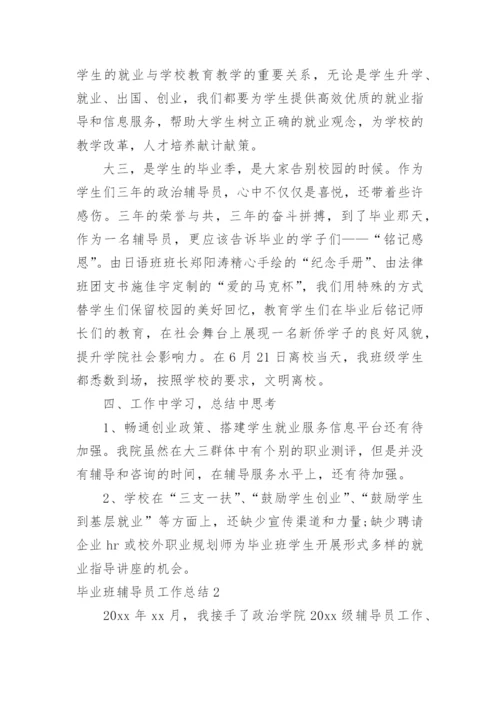 学生的就业与学校教育教学的重要关系，无论是学生升学、就业、出国、创业，我们都要为学生提供高效优质的就业指导和信息服务，帮助大学生树立正确的就业观念，为学校的教学改革，人才培养献计献策。

大三，是学生的毕业季，是大家告别校园的时候。作为学生们三年的政治辅导员，心中不仅仅是喜悦，还带着些许感伤。三年的荣誉与共，三年的奋斗拼搏，到了毕业那天，作为一名辅导员，更应该告诉毕业的学子们——“铭记感恩”。由日语班班长郑阳涛精心手绘的“纪念手册”、由法律班团支书施佳宇定制的“爱的马克杯”，我们用特殊的方式替学生们保留校园的美好回忆，教育学生们在毕业后铭记师长们的教育，在社会舞台上展现一名新侨学子的良好风貌，提升学院社会影响力。在6月21日离校当天，我班级学生都悉数到场，按照学校的要求，文明离校。

四、工作中学习，总结中思考

1、畅通创业政策、搭建学生就业服务信息平台还有待加强。我院虽然在大三群体中有个别的职业测评，但是并没有辅导和咨询的时间，在辅导服务水平上，还有待加强。

2、学校在“三支一扶”、“鼓励学生创业”、“鼓励学生到基层就业”等方面上，还缺少宣传渠道和力量;缺少聘请企业hr或校外职业规划师为毕业班学生开展形式多样的就业指导讲座的机会。

毕业班辅导员工作总结2

20xx年xx月，我接手了政治学院20xx级辅导员工作、